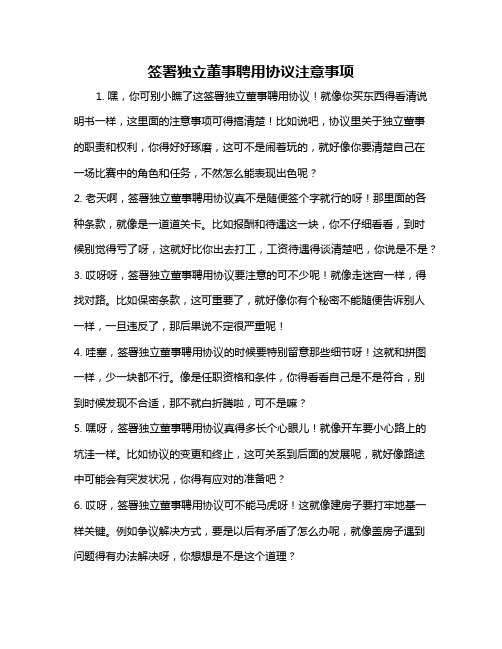 签署独立董事聘用协议注意事项

1. 嘿，你可别小瞧了这签署独立董事聘用协议！就像你买东西得看清说明书一样，这里面的注意事项可得搞清楚！比如说吧，协议里关于独立董事的职责和权利，你得好好琢磨，这可不是闹着玩的，就好像你要清楚自己在一场比赛中的角色和任务，不然怎么能表现出色呢？

2. 老天啊，签署独立董事聘用协议真不是随便签个字就行的呀！那里面的各种条款，就像是一道道关卡。比如报酬和待遇这一块，你不仔细看看，到时候别觉得亏了呀，这就好比你出去打工，工资待遇得谈清楚吧，你说是不是？

3. 哎呀呀，签署独立董事聘用协议要注意的可不少呢！就像走迷宫一样，得找对路。比如保密条款，这可重要了，就好像你有个秘密不能随便告诉别人一样，一旦违反了，那后果说不定很严重呢！

4. 哇塞，签署独立董事聘用协议的时候要特别留意那些细节呀！这就和拼图一样，少一块都不行。像是任职资格和条件，你得看看自己是不是符合，别到时候发现不合适，那不就白折腾啦，可不是嘛？

5. 嘿呀，签署独立董事聘用协议真得多长个心眼儿！就像开车要小心路上的坑洼一样。比如协议的变更和终止，这可关系到后面的发展呢，就好像路途中可能会有突发状况，你得有应对的准备吧？

6. 哎呀，签署独立董事聘用协议可不能马虎呀！这就像建房子要打牢地基一样关键。例如争议解决方式，要是以后有矛盾了怎么办呢，就像盖房子遇到问题得有办法解决呀，你想想是不是这个道理？